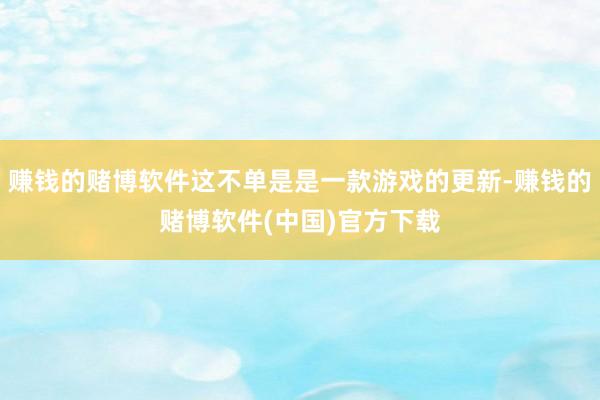 赚钱的赌博软件这不单是是一款游戏的更新-赚钱的赌博软件(中国)官方下载